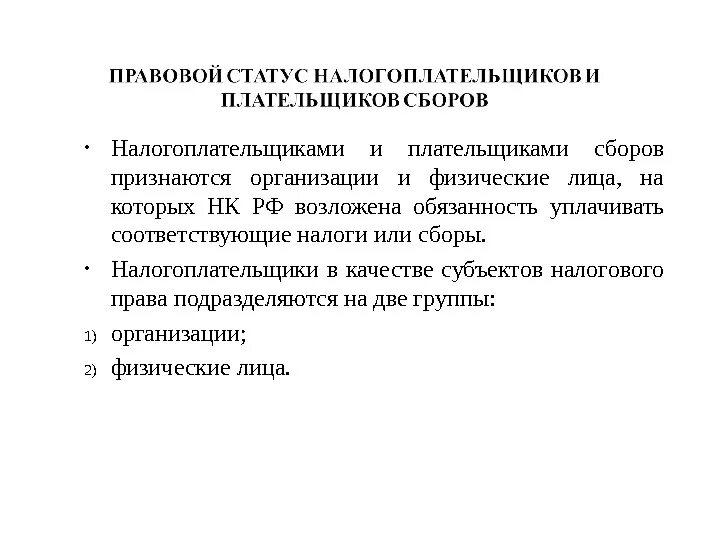 ПРАВОВОЙ СТАТУС НАЛОГОПЛАТЕЛЬЩИКОВ И ПЛАТЕЛЬЩИКОВ СБОРОВ

• Налогоплательщиками и плательщиками сборов признаются организации и физические лица, на которых НК РФ возложена обязанность уплачивать соответствующие налоги или сборы.

• Налогоплательщики в качестве субъектов налогового права подразделяются на две группы:

1) организации;

2) физические лица.